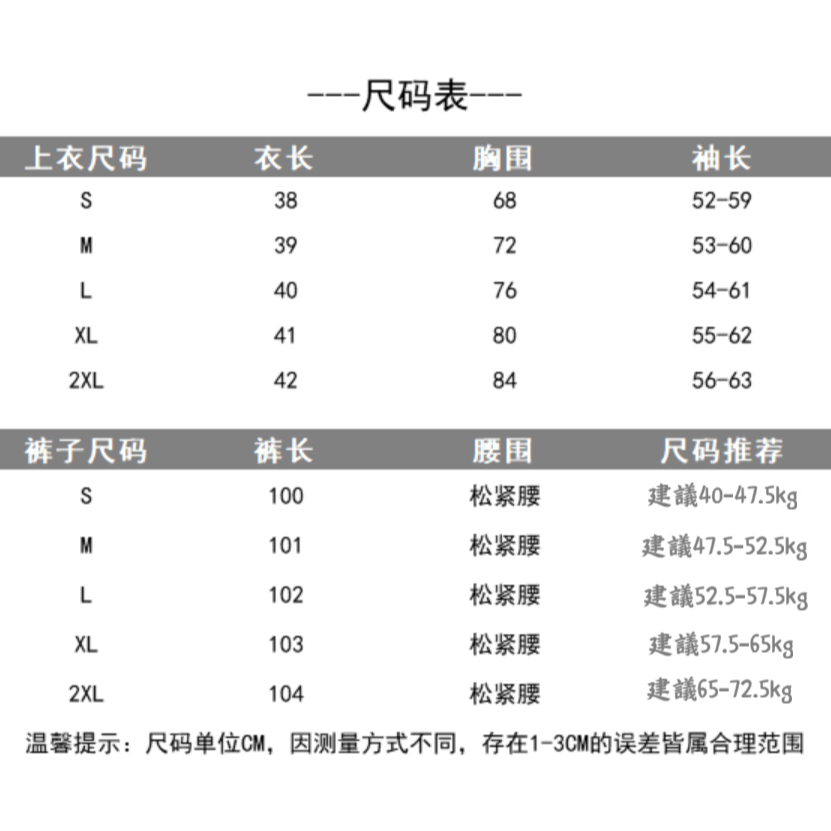 ---尺码表---

| 上衣尺码 | 衣长 | 胸围 | 袖长 |
|---|---|---|---|
| S | 38 | 68 | 52-59 |
| M | 39 | 72 | 53-60 |
| L | 40 | 76 | 54-61 |
| XL | 41 | 80 | 55-62 |
| 2XL | 42 | 84 | 56-63 |

| 裤子尺码 | 裤长 | 腰围 | 尺码推荐 |
|---|---|---|---|
| S | 100 | 松紧腰 | 建議40-47.5kg |
| M | 101 | 松紧腰 | 建議47.5-52.5kg |
| L | 102 | 松紧腰 | 建議52.5-57.5kg |
| XL | 103 | 松紧腰 | 建議57.5-65kg |
| 2XL | 104 | 松紧腰 | 建議65-72.5kg |

温馨提示：尺码单位CM，因测量方式不同，存在1-3CM的误差皆属合理范围